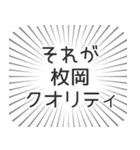 それが
枚岡
クオリティ